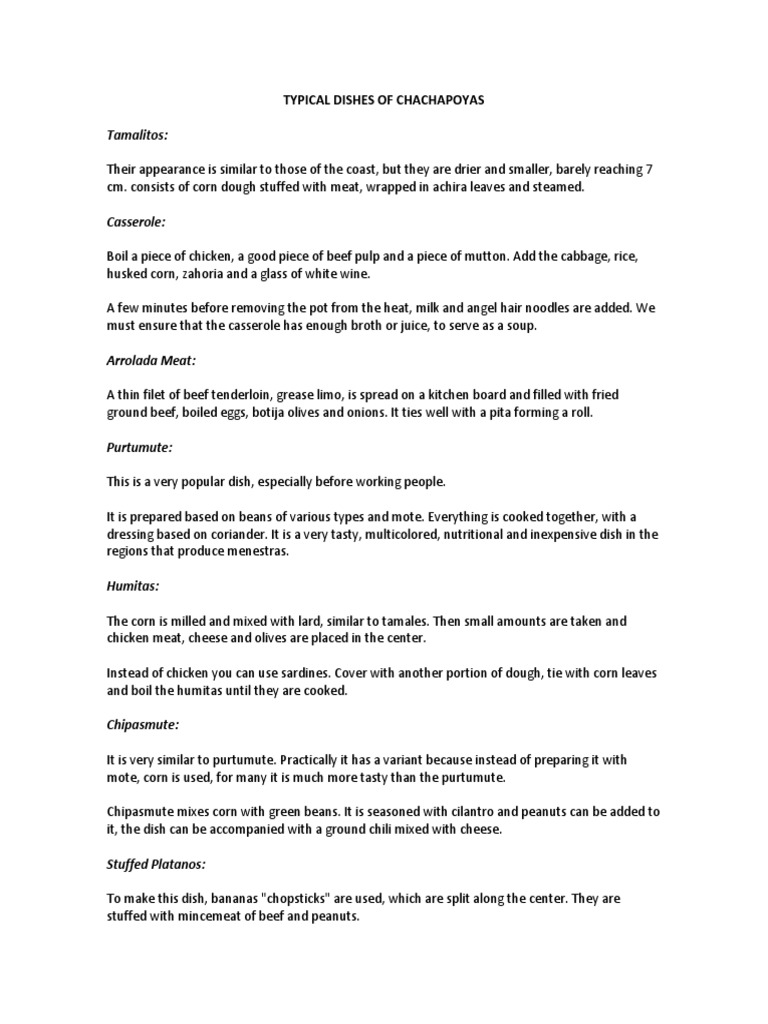 TYPICAL DISHES OF CHACHAPOYAS

Tamalitos:

Their appearance is similar to those of the coast, but they are drier and smaller, barely reaching 7 cm. consists of corn dough stuffed with meat, wrapped in achira leaves and steamed.

Casserole:

Boil a piece of chicken, a good piece of beef pulp and a piece of mutton. Add the cabbage, rice, husked corn, zahoria and a glass of white wine.

A few minutes before removing the pot from the heat, milk and angel hair noodles are added. We must ensure that the casserole has enough broth or juice, to serve as a soup.

Arrolada Meat:

A thin filet of beef tenderloin, grease limo, is spread on a kitchen board and filled with fried ground beef, boiled eggs, botija olives and onions. It ties well with a pita forming a roll.

Purtumute:

This is a very popular dish, especially before working people.

It is prepared based on beans of various types and mote. Everything is cooked together, with a dressing based on coriander. It is a very tasty, multicolored, nutritional and inexpensive dish in the regions that produce menestras.

Humitas:

The corn is milled and mixed with lard, similar to tamales. Then small amounts are taken and chicken meat, cheese and olives are placed in the center.

Instead of chicken you can use sardines. Cover with another portion of dough, tie with corn leaves and boil the humitas until they are cooked.

Chipasmute:

It is very similar to purtumute. Practically it has a variant because instead of preparing it with mote, corn is used, for many it is much more tasty than the purtumute.

Chipasmute mixes corn with green beans. It is seasoned with cilantro and peanuts can be added to it, the dish can be accompanied with a ground chili mixed with cheese.

Stuffed Platanos:

To make this dish, bananas "chopsticks" are used, which are split along the center. They are stuffed with mincemeat of beef and peanuts.